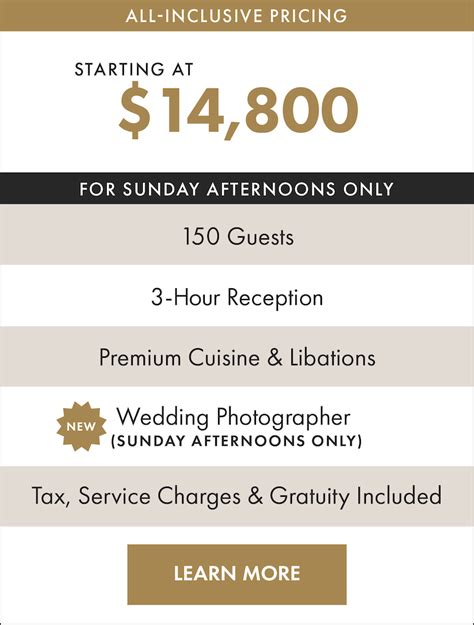 ALL-INCLUSIVE PRICING

STARTING AT
$14,800

FOR SUNDAY AFTERNOONS ONLY

150 Guests

3-Hour Reception

Premium Cuisine & Libations

NEW
Wedding Photographer
(SUNDAY AFTERNOONS ONLY)

Tax, Service Charges & Gratuity Included

LEARN MORE